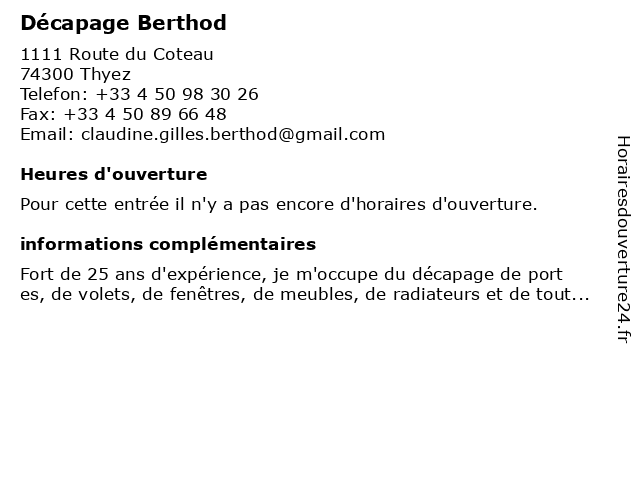 Décapage Berthod

1111 Route du Coteau
74300 Thyez
Telefon: +33 4 50 98 30 26
Fax: +33 4 50 89 66 48
Email: claudine.gilles.berthod@gmail.com

Heures d'ouverture

Pour cette entrée il n'y a pas encore d'horaires d'ouverture.

informations complémentaires

Fort de 25 ans d'expérience, je m'occupe du décapage de port es, de volets, de fenêtres, de meubles, de radiateurs et de tout...

Horairesdouverture24.fr